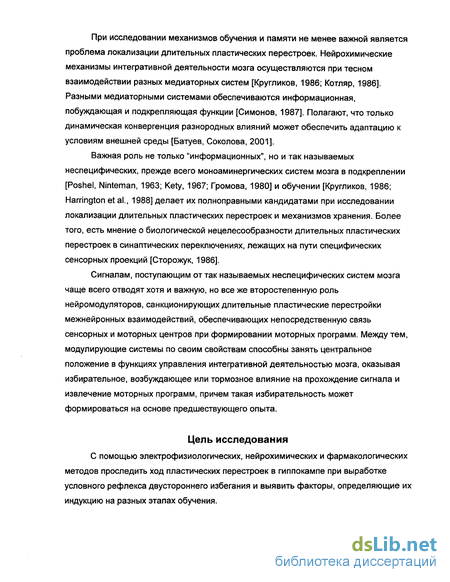 При исследовании механизмов обучения и памяти не менее важной является проблема локализации длительных пластических перестроек. Нейрохимические механизмы интегративной деятельности мозга осуществляются при тесном взаимодействии разных медиаторных систем [Кругликов, 1986; Котляр, 1986]. Разными медиаторными системами обеспечиваются информационная, побуждающая и подкрепляющая функции [Симонов, 1987]. Полагают, что только динамическая конвергенция разнородных влияний может обеспечить адаптацию к условиям внешней среды [Батуев, Соколова, 2001].

Важная роль не только "информационных", но и так называемых неспецифических, прежде всего моноаминергических систем мозга в подкреплении [Poshel, Ninteman, 1963; Kety, 1967; Громова, 1980] и обучении [Кругликов, 1986; Harrington et al., 1988] делает их полноправными кандидатами при исследовании локализации длительных пластических перестроек и механизмов хранения. Более того, есть мнение о биологической нецелесообразности длительных пластических перестроек в синаптических переключениях, лежащих на пути специфических сенсорных проекций [Сторожук, 1986].

Сигналам, поступающим от так называемых неспецифических систем мозга чаще всего отводят хотя и важную, но все же второстепенную роль нейромодуляторов, санкционирующих длительные пластические перестройки межнейронных взаимодействий, обеспечивающих непосредственную связь сенсорных и моторных центров при формировании моторных программ. Между тем, модулирующие системы по своим свойствам способны занять центральное положение в функциях управления интегративной деятельностью мозга, оказывая избирательное, возбуждающее или тормозное влияние на прохождение сигнала и извлечение моторных программ, причем такая избирательность может формироваться на основе предшествующего опыта.

Цель исследования

С помощью электрофизиологических, нейрохимических и фармакологических методов проследить ход пластических перестроек в гиппокампе при выработке условного рефлекса двустороннего избегания и выявить факторы, определяющие их индукцию на разных этапах обучения.

dsLib.net
библиотека диссертаций